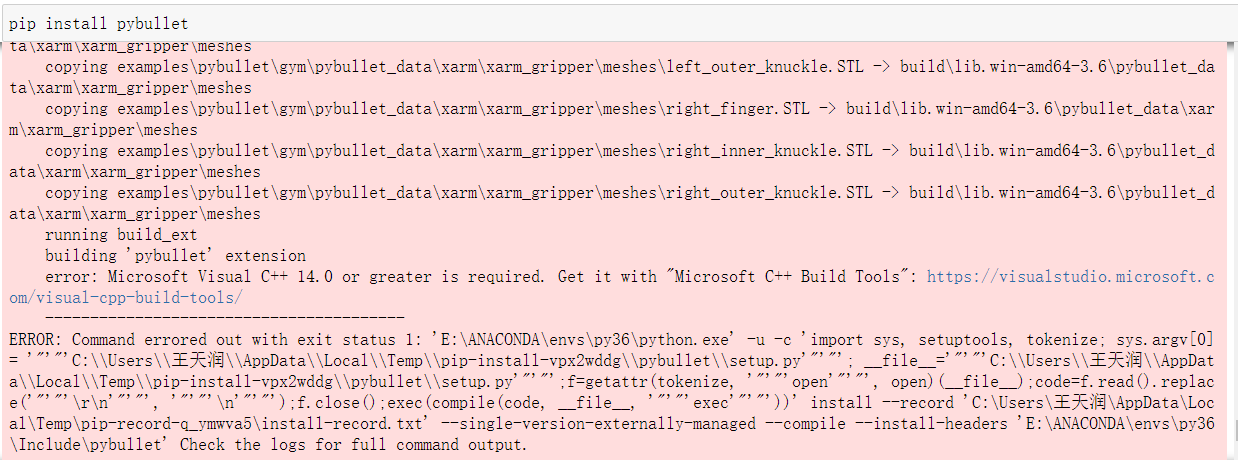 pip install pybullet

ta\xarm\xarm_gripper\meshes
    copying examples\pybullet\gym\pybullet_data\xarm\xarm_gripper\meshes\left_outer_knuckle.STL -> build\lib.win-amd64-3.6\pybullet_data\xarm\xarm_gripper\meshes
    copying examples\pybullet\gym\pybullet_data\xarm\xarm_gripper\meshes\right_finger.STL -> build\lib.win-amd64-3.6\pybullet_data\xarm\xarm_gripper\meshes
    copying examples\pybullet\gym\pybullet_data\xarm\xarm_gripper\meshes\right_inner_knuckle.STL -> build\lib.win-amd64-3.6\pybullet_data\xarm\xarm_gripper\meshes
    copying examples\pybullet\gym\pybullet_data\xarm\xarm_gripper\meshes\right_outer_knuckle.STL -> build\lib.win-amd64-3.6\pybullet_data\xarm\xarm_gripper\meshes
    running build_ext
    building 'pybullet' extension
    error: Microsoft Visual C++ 14.0 or greater is required. Get it with "Microsoft C++ Build Tools": https://visualstudio.microsoft.com/visual-cpp-build-tools/
    ----------------------------------------
ERROR: Command errored out with exit status 1: 'E:\ANACONDA\envs\py36\python.exe' -u -c 'import sys, setuptools, tokenize; sys.argv[0] = '"'"'C:\\Users\\王天润\\AppData\\Local\\Temp\\pip-install-vpx2wddg\\pybullet\\setup.py'"'"'; __file__='"'"'C:\\Users\\王天润\\AppData\\Local\\Temp\\pip-install-vpx2wddg\\pybullet\\setup.py'"'"';f=getattr(tokenize, '"'"'open'"'"', open)(__file__);code=f.read().replace('"'"'\r\n'"'"', '"'"'\n'"'"');f.close();exec(compile(code, __file__, '"'"'exec'"'"'))' install --record 'C:\Users\王天润\AppData\Local\Temp\pip-record-q_ymwva5\install-record.txt' --single-version-externally-managed --compile --install-headers 'E:\ANACONDA\envs\py36\Include\pybullet' Check the logs for full command output.